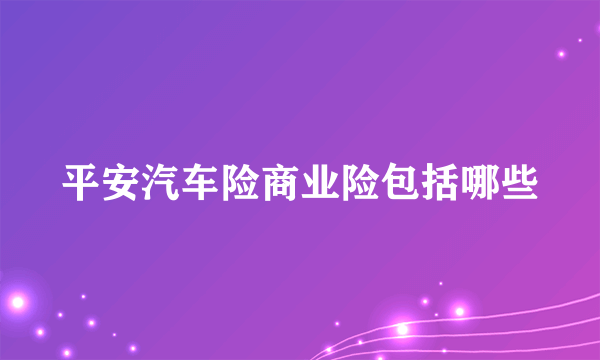 平安汽车险商业险包括哪些